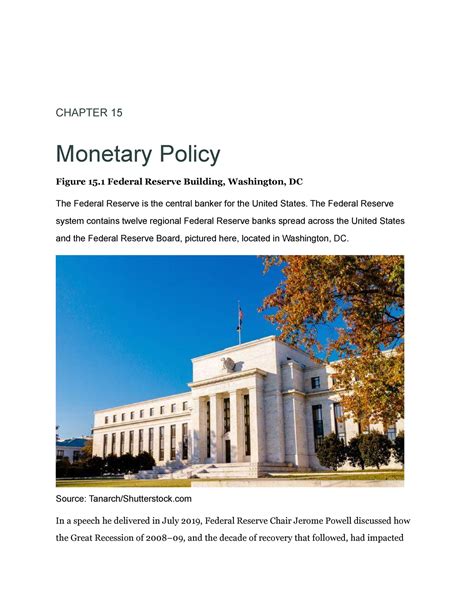 CHAPTER 15

Monetary Policy

Figure 15.1 Federal Reserve Building, Washington, DC

The Federal Reserve is the central banker for the United States. The Federal Reserve system contains twelve regional Federal Reserve banks spread across the United States and the Federal Reserve Board, pictured here, located in Washington, DC.

Source: Tanarch/Shutterstock.com

In a speech he delivered in July 2019, Federal Reserve Chair Jerome Powell discussed how the Great Recession of 2008–09, and the decade of recovery that followed, had impacted